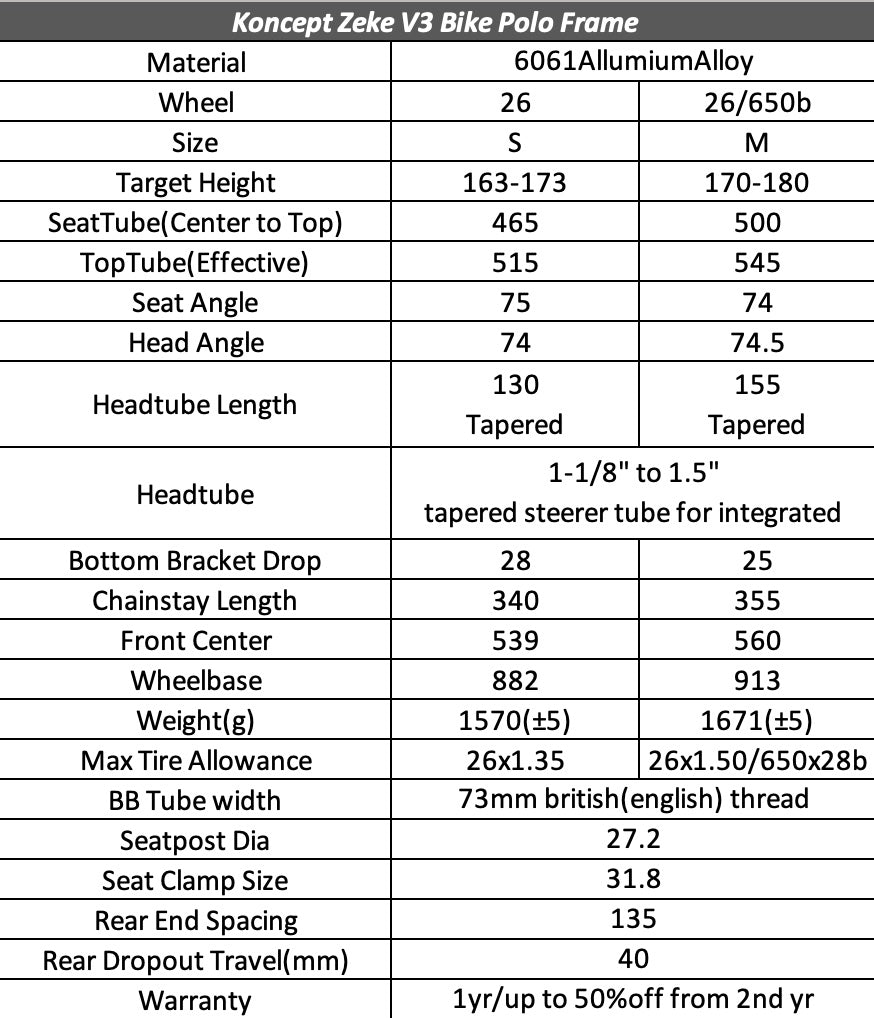 | Koncept Zeke V3 Bike Polo Frame | | |
|---|---|---|
| Material | 6061AllumiumAlloy | |
| Wheel | 26 | 26/650b |
| Size | S | M |
| Target Height | 163-173 | 170-180 |
| SeatTube(Center to Top) | 465 | 500 |
| TopTube(Effective) | 515 | 545 |
| Seat Angle | 75 | 74 |
| Head Angle | 74 | 74.5 |
| Headtube Length | 130 Tapered | 155 Tapered |
| Headtube | 1-1/8" to 1.5" tapered steerer tube for integrated | |
| Bottom Bracket Drop | 28 | 25 |
| Chainstay Length | 340 | 355 |
| Front Center | 539 | 560 |
| Wheelbase | 882 | 913 |
| Weight(g) | 1570(±5) | 1671(±5) |
| Max Tire Allowance | 26x1.35 | 26x1.50/650x28b |
| BB Tube width | 73mm british(english) thread | |
| Seatpost Dia | 27.2 | |
| Seat Clamp Size | 31.8 | |
| Rear End Spacing | 135 | |
| Rear Dropout Travel(mm) | 40 | |
| Warranty | 1yr/up to 50%off from 2nd yr | |